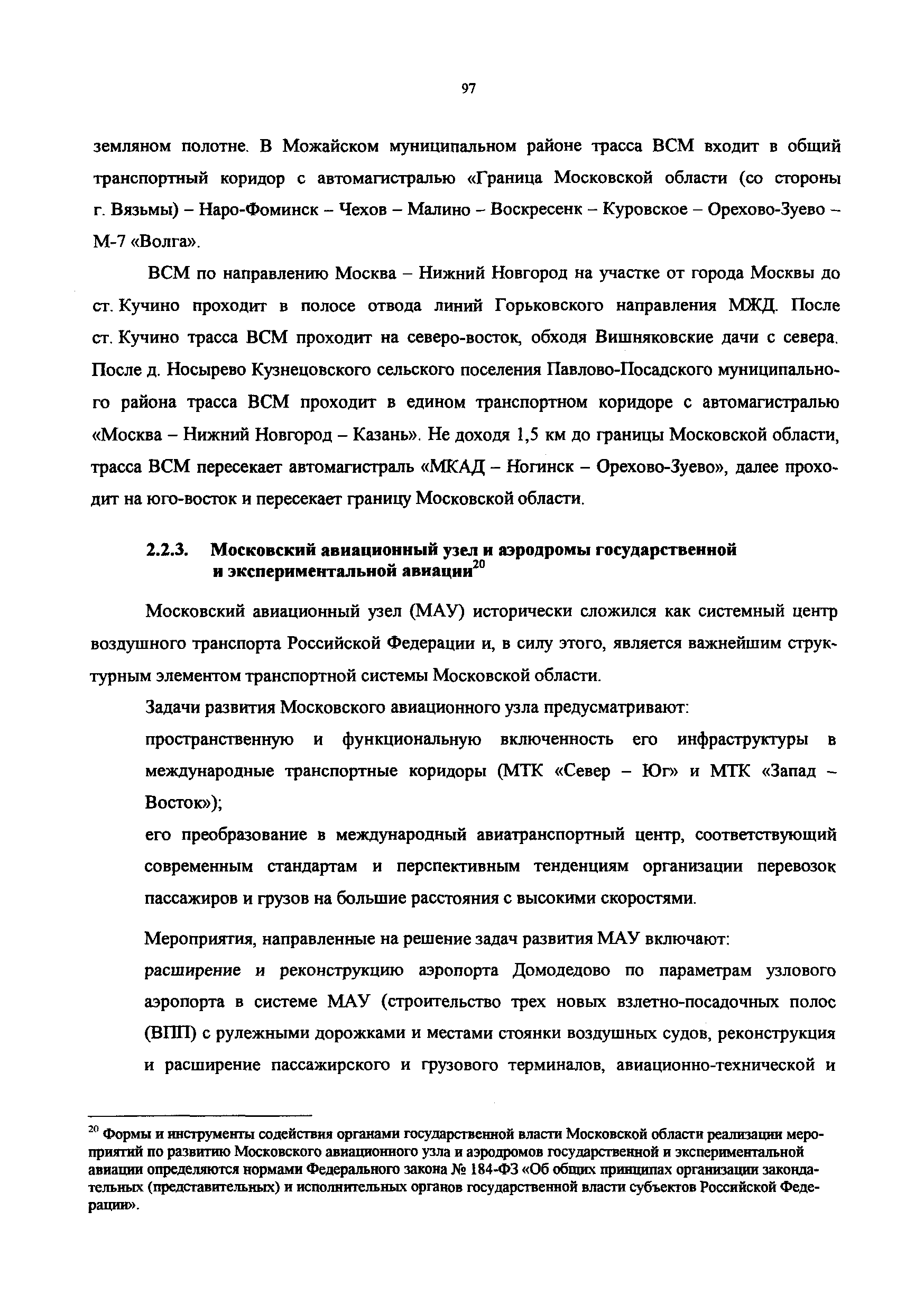 97

земляном полотне. В Можайском муниципальном районе трасса ВСМ входит в общий транспортный коридор с автомагистралью «Граница Московской области (со стороны г. Вязьмы) – Наро-Фоминск – Чехов – Малино – Воскресенк – Куровское – Орехово-Зуево – М-7 «Волга».

ВСМ по направлению Москва – Нижний Новгород на участке от города Москвы до ст. Кучино проходит в полосе отвода линий Горьковского направления МЖД. После ст. Кучино трасса ВСМ проходит на северо-восток, обходя Вишняковские дачи с севера. После д. Носырево Кузнецовского сельского поселения Павлово-Посадского муниципального района трасса ВСМ проходит в едином транспортном коридоре с автомагистралью «Москва – Нижний Новгород – Казань». Не доходя 1,5 км до границы Московской области, трасса ВСМ пересекает автомагистраль «МКАД – Ногинск – Орехово-Зуево», далее проходит на юго-восток и пересекает границу Московской области.

2.2.3. Московский авиационный узел и аэродромы государственной и экспериментальной авиации$^{20}$

Московский авиационный узел (МАУ) исторически сложился как системный центр воздушного транспорта Российской Федерации и, в силу этого, является важнейшим структурным элементом транспортной системы Московской области.

Задачи развития Московского авиационного узла предусматривают:

пространственную и функциональную включенность его инфраструктуры в международные транспортные коридоры (МТК «Север – Юг» и МТК «Запад – Восток»);

его преобразование в международный авиатранспортный центр, соответствующий современным стандартам и перспективным тенденциям организации перевозок пассажиров и грузов на большие расстояния с высокими скоростями.

Мероприятия, направленные на решение задач развития МАУ включают:

расширение и реконструкцию аэропорта Домодедово по параметрам узлового аэропорта в системе МАУ (строительство трех новых взлетно-посадочных полос (ВПП) с рулежными дорожками и местами стоянки воздушных судов, реконструкция и расширение пассажирского и грузового терминалов, авиационно-технической и

$^{20}$ Формы и инструменты содействия органами государственной власти Московской области реализации мероприятий по развитию Московского авиационного узла и аэродромов государственной и экспериментальной авиации определяются нормами Федерального закона № 184-ФЗ «Об общих принципах организации законодательных (представительных) и исполнительных органов государственной власти субъектов Российской Федерации».